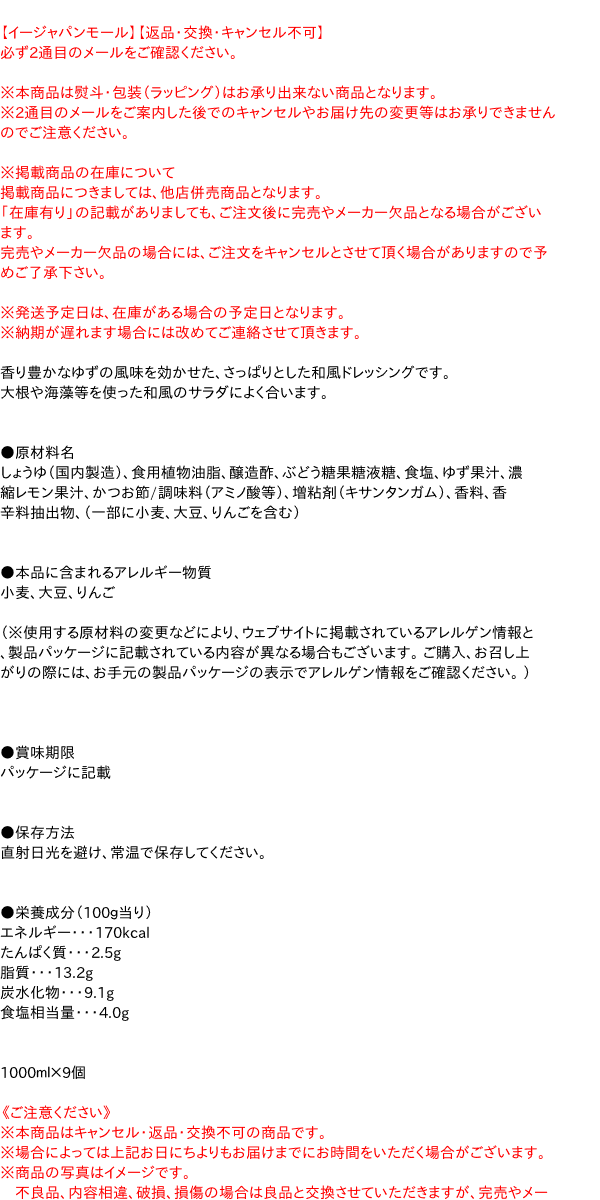 【イージャパンモール】【返品・交換・キャンセル不可】
必ず2通目のメールをご確認ください。

※本商品は熨斗・包装（ラッピング）はお承り出来ない商品となります。
※2通目のメールをご案内した後でのキャンセルやお届け先の変更等はお承りできませんのでご注意ください。

※掲載商品の在庫について
掲載商品につきましては、他店併売商品となります。
「在庫有り」の記載がありましても、ご注文後に完売やメーカー欠品となる場合がございます。
完売やメーカー欠品の場合には、ご注文をキャンセルとさせて頂く場合がありますので予めご了承下さい。

※発送予定日は、在庫がある場合の予定日となります。
※納期が遅れます場合には改めてご連絡させて頂きます。

香り豊かなゆずの風味を効かせた、さっぱりとした和風ドレッシングです。
大根や海藻等を使った和風のサラダによく合います。

●原材料名
しょうゆ（国内製造）、食用植物油脂、醸造酢、ぶどう糖果糖液糖、食塩、ゆず果汁、濃縮レモン果汁、かつお節／調味料（アミノ酸等）、増粘剤（キサンタンガム）、香料、香辛料抽出物、（一部に小麦、大豆、りんごを含む）

●本品に含まれるアレルギー物質
小麦、大豆、りんご

（※使用する原材料の変更などにより、ウェブサイトに掲載されているアレルゲン情報と、製品パッケージに記載されている内容が異なる場合もございます。ご購入、お召し上がりの際には、お手元の製品パッケージの表示でアレルゲン情報をご確認ください。）

●賞味期限
パッケージに記載

●保存方法
直射日光を避け、常温で保存してください。

●栄養成分（100g当り）
エネルギー・・・170kcal
たんぱく質・・・2.5g
脂質・・・13.2g
炭水化物・・・9.1g
食塩相当量・・・4.0g

1000ml×9個

《ご注意ください》
※本商品はキャンセル・返品・交換不可の商品です。
※場合によっては上記お日にちよりもお届けまでにお時間をいただく場合がございます。
※商品の写真はイメージです。
不良品、内容相違、破損、損傷の場合は良品と交換させていただきますが、完売やメー